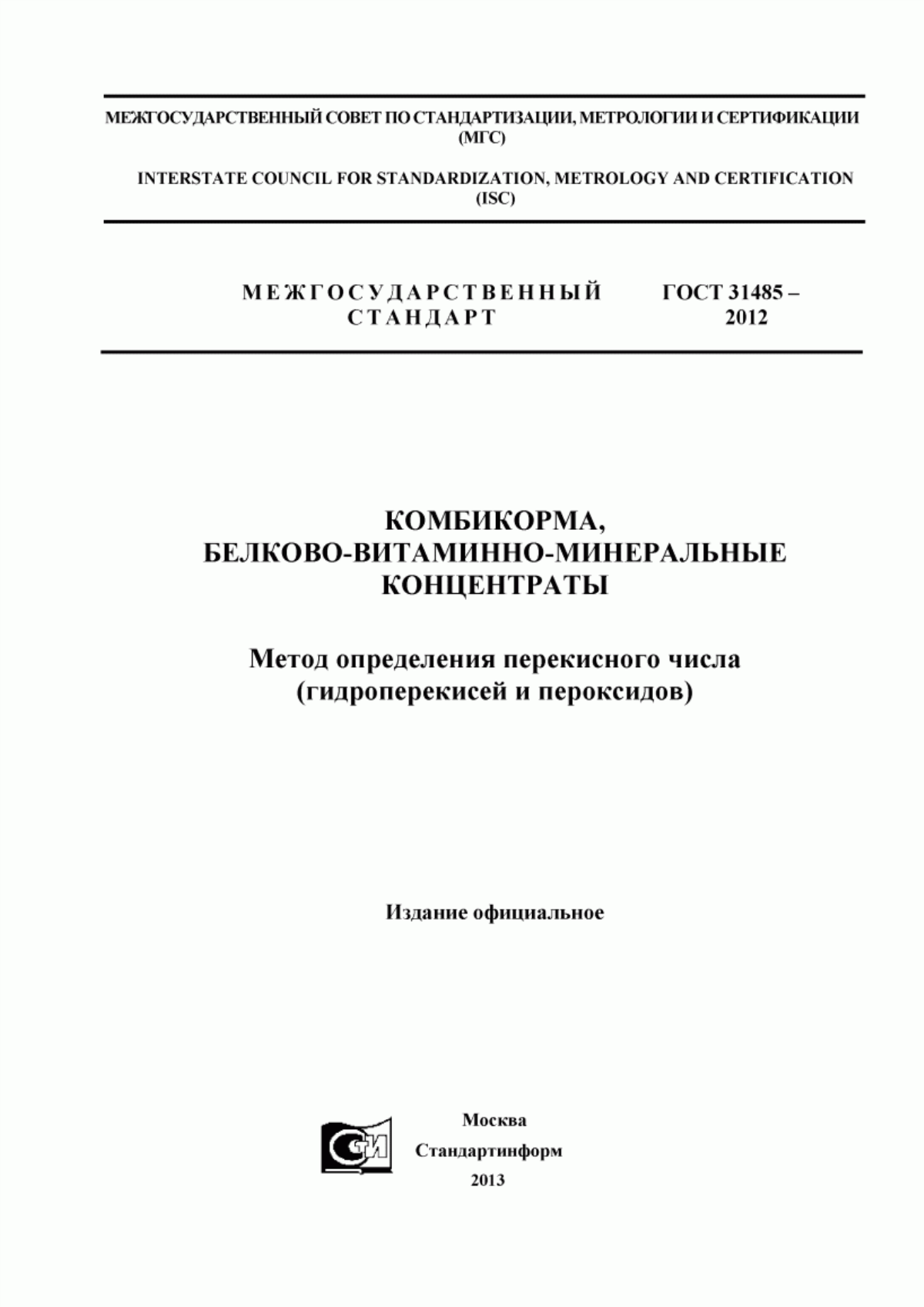 МЕЖГОСУДАРСТВЕННЫЙ СОВЕТ ПО СТАНДАРТИЗАЦИИ, МЕТРОЛОГИИ И СЕРТИФИКАЦИИ (МГС)

INTERSTATE COUNCIL FOR STANDARDIZATION, METROLOGY AND CERTIFICATION (ISC)

МЕЖГОСУДАРСТВЕННЫЙ СТАНДАРТ

ГОСТ 31485 – 2012

КОМБИКОРМА, БЕЛКОВО-ВИТАМИННО-МИНЕРАЛЬНЫЕ КОНЦЕНТРАТЫ

Метод определения перекисного числа (гидроперекисей и пероксидов)

Издание официальное

СТИ

Москва
Стандартинформ
2013